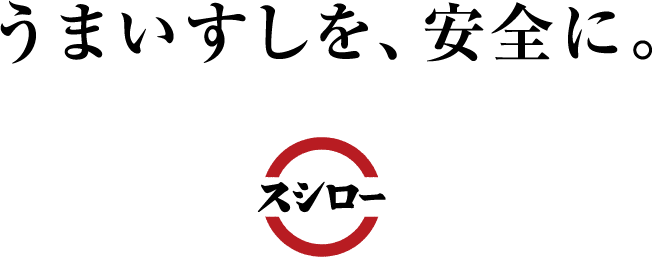 うまいすしを、安全に。

スシロー